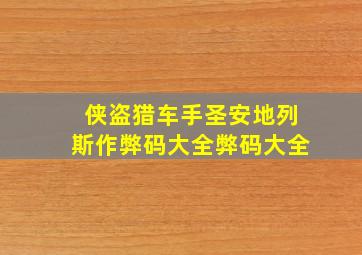 侠盗猎车手圣安地列斯作弊码大全弊码大全